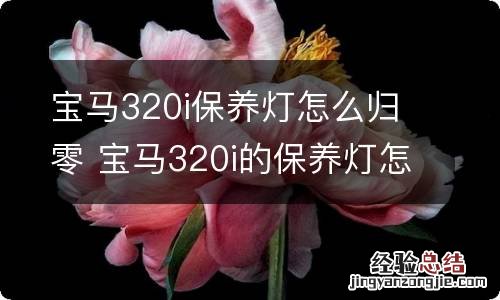 宝马320i保养灯怎么归零 宝马320i的保养灯怎

经验总结
jingyanzongjie.com